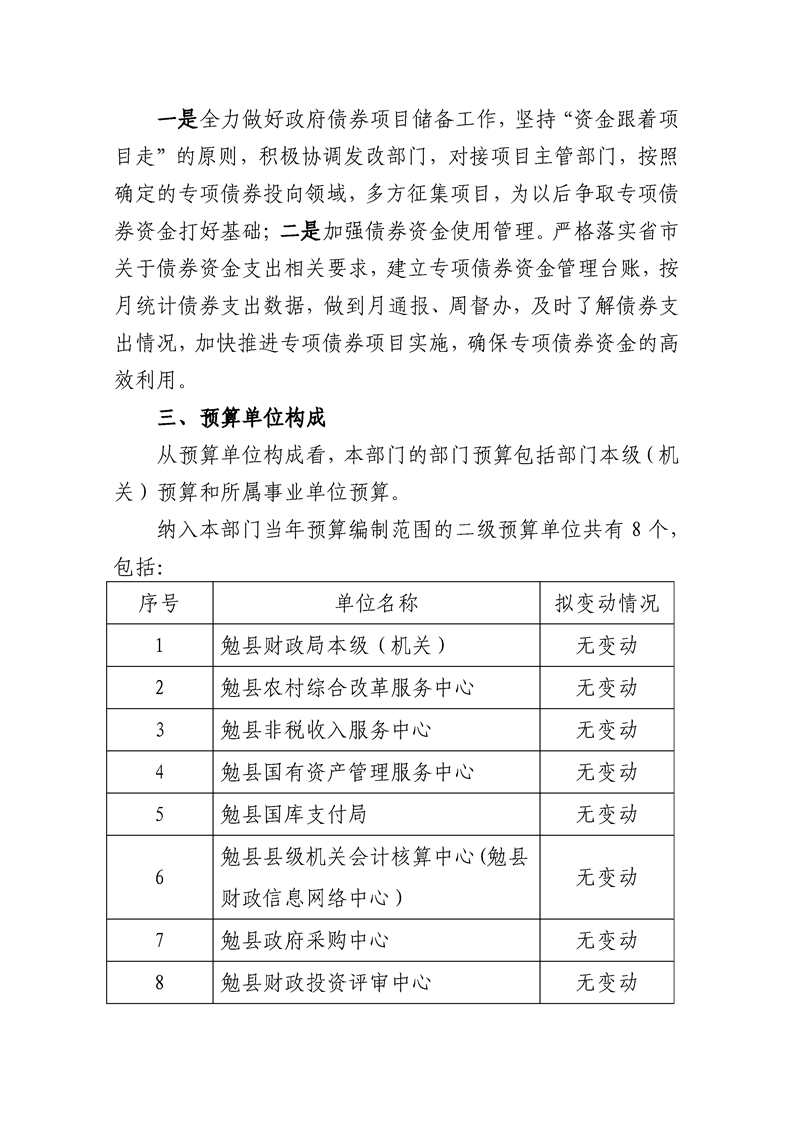 一是全力做好政府债券项目储备工作，坚持“资金跟着项目走”的原则，积极协调发改部门，对接项目主管部门，按照确定的专项债券投向领域，多方征集项目，为以后争取专项债券资金打好基础；二是加强债券资金使用管理。严格落实省市关于债券资金支出相关要求，建立专项债券资金管理台账，按月统计债券支出数据，做到月通报、周督办，及时了解债券支出情况，加快推进专项债券项目实施，确保专项债券资金的高效利用。

三、预算单位构成

从预算单位构成看，本部门的部门预算包括部门本级（机关）预算和所属事业单位预算。

纳入本部门当年预算编制范围的二级预算单位共有 8 个，包括：

| 序号 | 单位名称 | 拟变动情况 |
|---|---|---|
| 1 | 勉县财政局本级（机关） | 无变动 |
| 2 | 勉县农村综合改革服务中心 | 无变动 |
| 3 | 勉县非税收入服务中心 | 无变动 |
| 4 | 勉县国有资产管理服务中心 | 无变动 |
| 5 | 勉县国库支付局 | 无变动 |
| 6 | 勉县县级机关会计核算中心(勉县财政信息网络中心) | 无变动 |
| 7 | 勉县政府采购中心 | 无变动 |
| 8 | 勉县财政投资评审中心 | 无变动 |